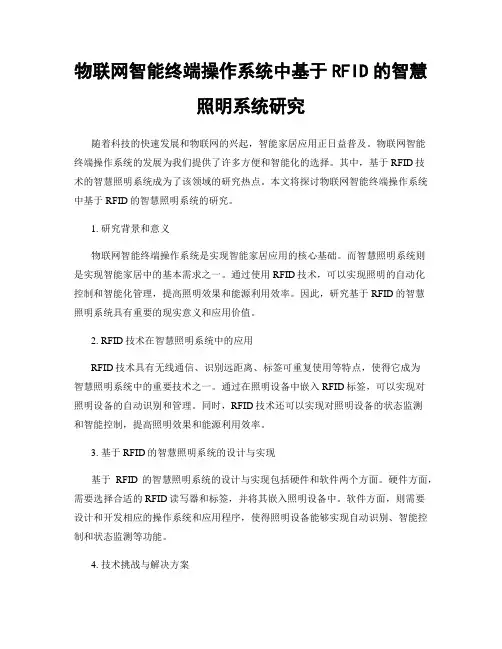 物联网智能终端操作系统中基于 RFID 的智慧照明系统研究

随着科技的快速发展和物联网的兴起，智能家居应用正日益普及。物联网智能终端操作系统的发展为我们提供了许多方便和智能化的选择。其中，基于 RFID 技术的智慧照明系统成为了该领域的研究热点。本文将探讨物联网智能终端操作系统中基于 RFID 的智慧照明系统的研究。

1. 研究背景和意义

物联网智能终端操作系统是实现智能家居应用的核心基础。而智慧照明系统则是实现智能家居中的基本需求之一。通过使用 RFID 技术，可以实现照明的自动化控制和智能化管理，提高照明效果和能源利用效率。因此，研究基于 RFID 的智慧照明系统具有重要的现实意义和应用价值。

2. RFID 技术在智慧照明系统中的应用

RFID 技术具有无线通信、识别远距离、标签可重复使用等特点，使得它成为智慧照明系统中的重要技术之一。通过在照明设备中嵌入 RFID 标签，可以实现对照明设备的自动识别和管理。同时，RFID 技术还可以实现对照明设备的状态监测和智能控制，提高照明效果和能源利用效率。

3. 基于 RFID 的智慧照明系统的设计与实现

基于 RFID 的智慧照明系统的设计与实现包括硬件和软件两个方面。硬件方面，需要选择合适的 RFID 读写器和标签，并将其嵌入照明设备中。软件方面，则需要设计和开发相应的操作系统和应用程序，使得照明设备能够实现自动识别、智能控制和状态监测等功能。

4. 技术挑战与解决方案